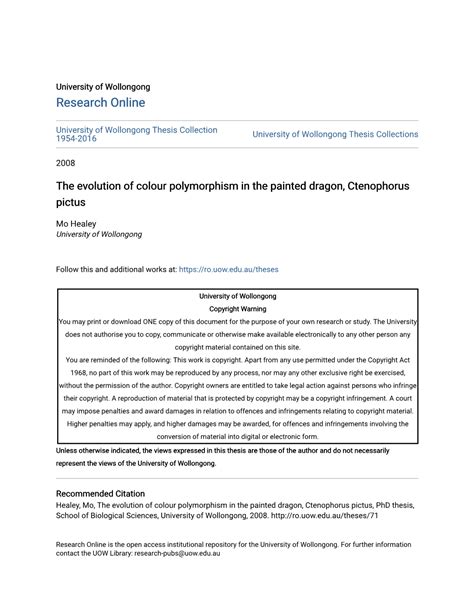 University of Wollongong
Research Online

University of Wollongong Thesis Collection 1954-2016

University of Wollongong Thesis Collections

2008

The evolution of colour polymorphism in the painted dragon, Ctenophorus pictus

Mo Healey
University of Wollongong

Follow this and additional works at: https://ro.uow.edu.au/theses

University of Wollongong
Copyright Warning
You may print or download ONE copy of this document for the purpose of your own research or study. The University does not authorise you to copy, communicate or otherwise make available electronically to any other person any copyright material contained on this site.
You are reminded of the following: This work is copyright. Apart from any use permitted under the Copyright Act 1968, no part of this work may be reproduced by any process, nor may any other exclusive right be exercised, without the permission of the author. Copyright owners are entitled to take legal action against persons who infringe their copyright. A reproduction of material that is protected by copyright may be a copyright infringement. A court may impose penalties and award damages in relation to offences and infringements relating to copyright material. Higher penalties may apply, and higher damages may be awarded, for offences and infringements involving the conversion of material into digital or electronic form.

Unless otherwise indicated, the views expressed in this thesis are those of the author and do not necessarily represent the views of the University of Wollongong.

Recommended Citation
Healey, Mo, The evolution of colour polymorphism in the painted dragon, Ctenophorus pictus, PhD thesis, School of Biological Sciences, University of Wollongong, 2008. http://ro.uow.edu.au/theses/71

Research Online is the open access institutional repository for the University of Wollongong. For further information contact the UOW Library: research-pubs@uow.edu.au